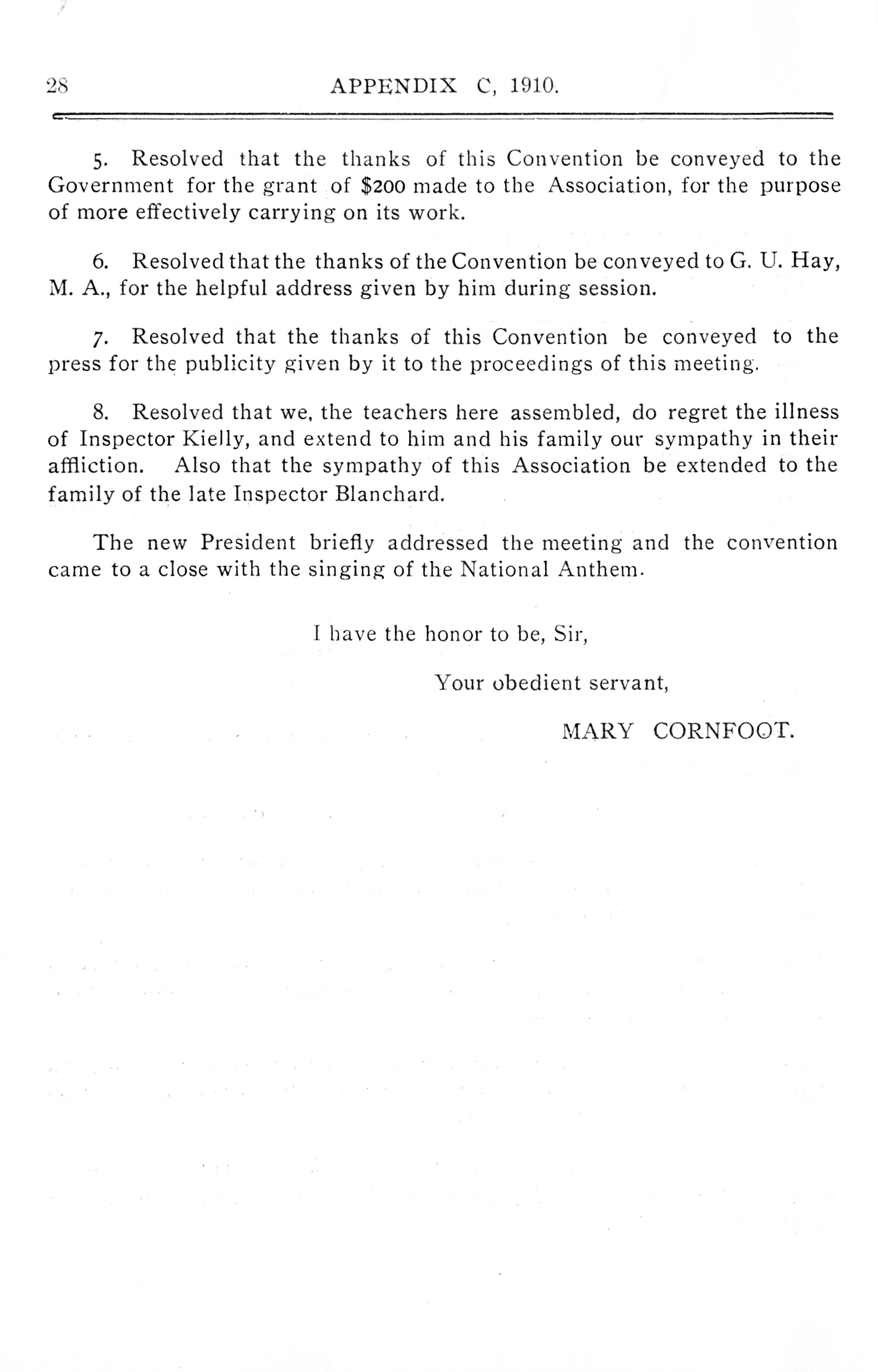 28 APPENDIX C, 1910.

5. Resolved that the thanks of this Convention be conveyed to the Government for the grant of $200 made to the Association, for the purpose of more effectively carrying on its work.

6. Resolved that the thanks of the Convention be conveyed to G. U. Hay, M. A., for the helpful address given by him during session.

7. Resolved that the thanks of this Convention be conveyed to the press for the publicity given by it to the proceedings of this meeting.

8. Resolved that we, the teachers here assembled, do regret the illness of Inspector Kielly, and extend to him and his family our sympathy in their affliction. Also that the sympathy of this Association be extended to the family of the late Inspector Blanchard.

The new President briefly addressed the meeting and the convention came to a close with the singing of the National Anthem.

I have the honor to be, Sir,

Your obedient servant,

MARY CORNFOOT.